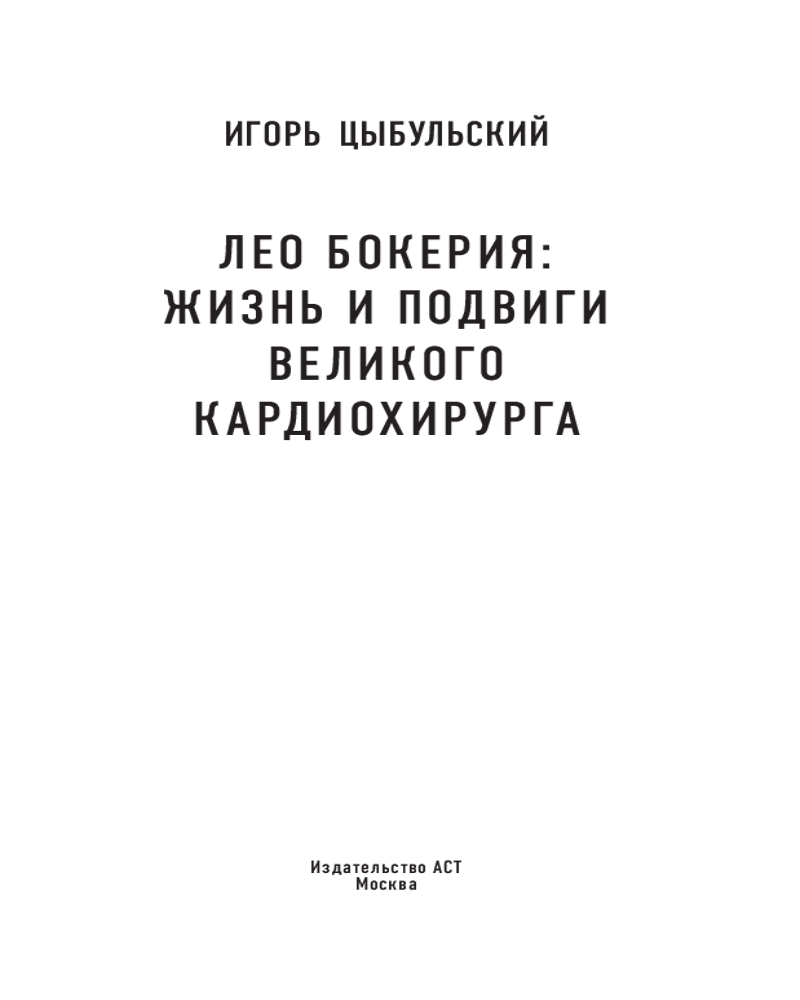 ИГОРЬ ЦЫБУЛЬСКИЙ

ЛЕО БОКЕРИЯ:
ЖИЗНЬ И ПОДВИГИ
ВЕЛИКОГО
КАРДИОХИРУРГА

Издательство АСТ
Москва